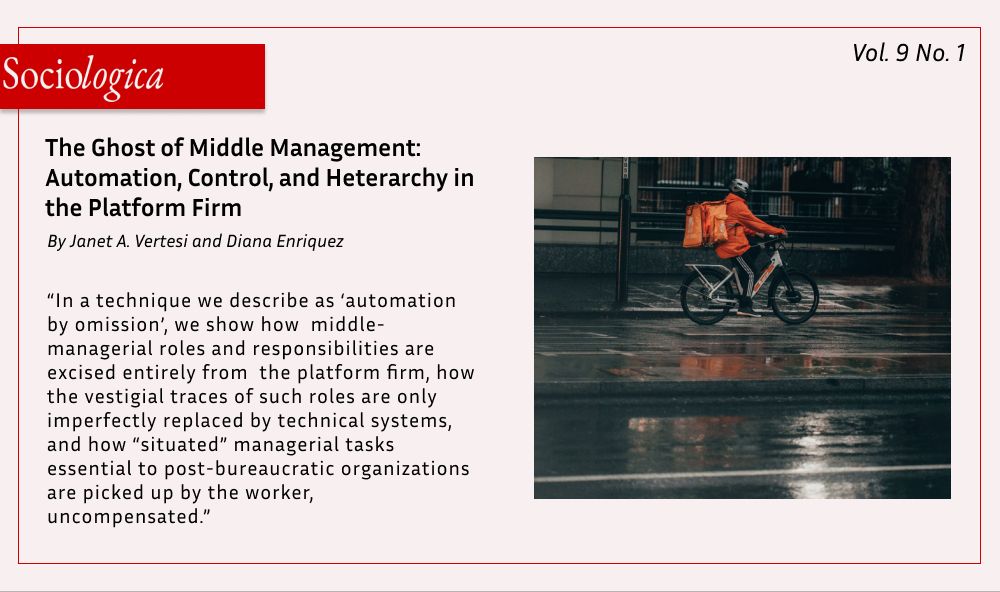 Sociologica

Vol. 9 No. 1

The Ghost of Middle Management: Automation, Control, and Heterarchy in the Platform Firm

By Janet A. Vertesi and Diana Enriquez

“In a technique we describe as ‘automation by omission’, we show how middle-managerial roles and responsibilities are excised entirely from the platform firm, how the vestigial traces of such roles are only imperfectly replaced by technical systems, and how “situated” managerial tasks essential to post-bureaucratic organizations are picked up by the worker, uncompensated.”